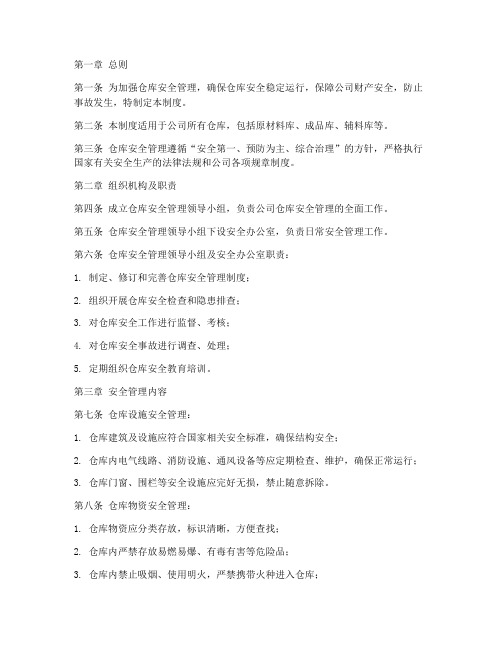 第一章 总则

第一条 为加强仓库安全管理，确保仓库安全稳定运行，保障公司财产安全，防止事故发生，特制定本制度。

第二条 本制度适用于公司所有仓库，包括原材料库、成品库、辅料库等。

第三条 仓库安全管理遵循“安全第一、预防为主、综合治理”的方针，严格执行国家有关安全生产的法律法规和公司各项规章制度。

第二章 组织机构及职责

第四条 成立仓库安全管理领导小组，负责公司仓库安全管理的全面工作。

第五条 仓库安全管理领导小组下设安全办公室，负责日常安全管理工作。

第六条 仓库安全管理领导小组及安全办公室职责：

1. 制定、修订和完善仓库安全管理制度；

2. 组织开展仓库安全检查和隐患排查；

3. 对仓库安全工作进行监督、考核；

4. 对仓库安全事故进行调查、处理；

5. 定期组织仓库安全教育培训。

第三章 安全管理内容

第七条 仓库设施安全管理：

1. 仓库建筑及设施应符合国家相关安全标准，确保结构安全；

2. 仓库内电气线路、消防设施、通风设备等应定期检查、维护，确保正常运行；

3. 仓库门窗、围栏等安全设施应完好无损，禁止随意拆除。

第八条 仓库物资安全管理：

1. 仓库物资应分类存放，标识清晰，方便查找；

2. 仓库内严禁存放易燃易爆、有毒有害等危险品；

3. 仓库内禁止吸烟、使用明火，严禁携带火种进入仓库；